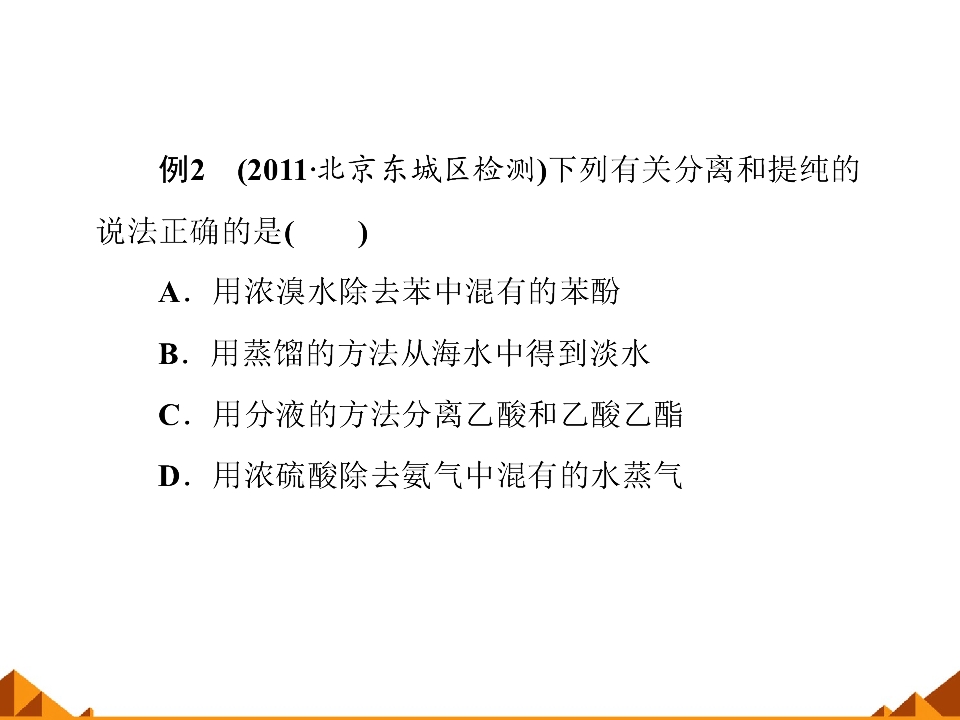 例2 (2011·北京东城区检测)下列有关分离和提纯的说法正确的是(  )

A.用浓溴水除去苯中混有的苯酚

B.用蒸馏的方法从海水中得到淡水

C.用分液的方法分离乙酸和乙酸乙酯

D.用浓硫酸除去氨气中混有的水蒸气